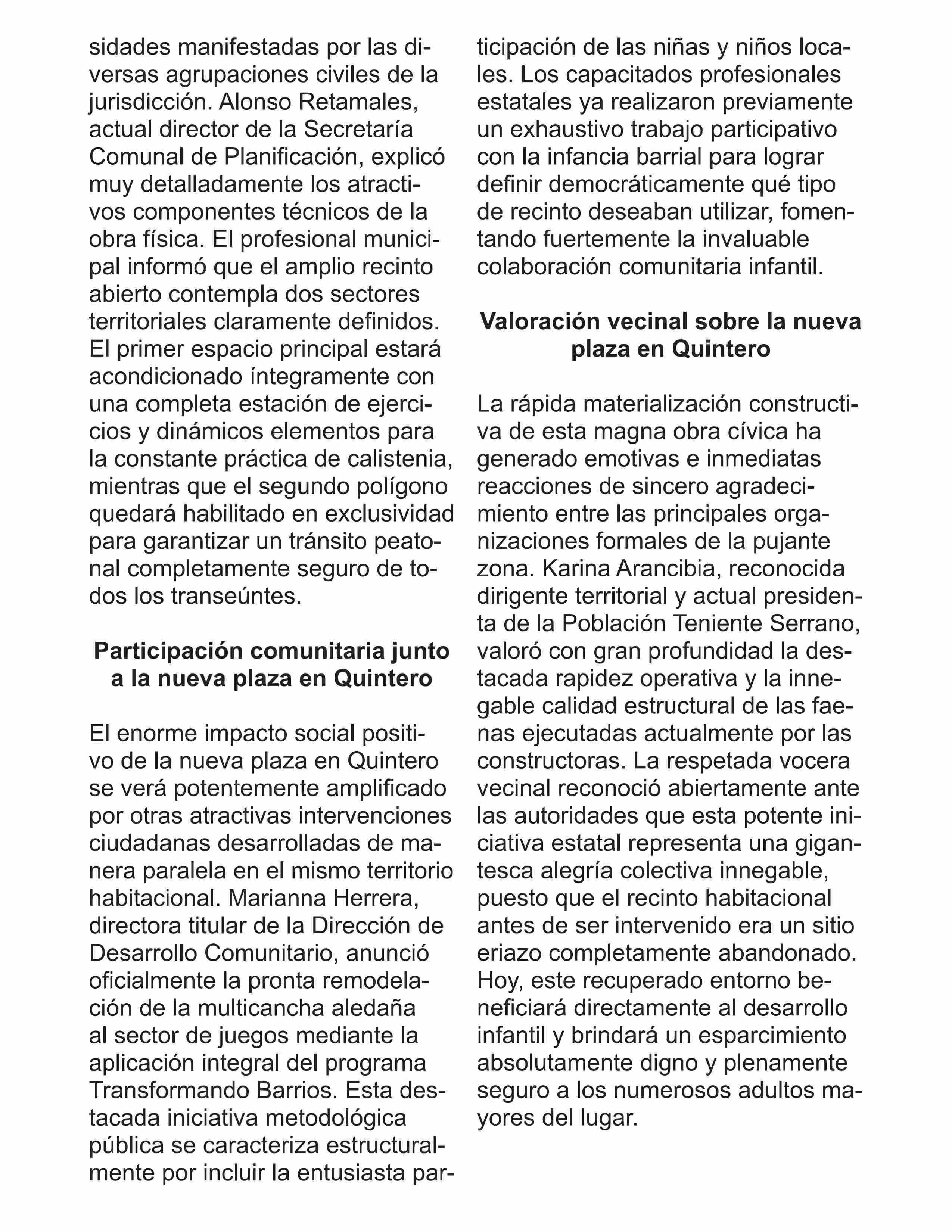 sidades manifestadas por las diversas agrupaciones civiles de la jurisdicción. Alonso Retamales, actual director de la Secretaría Comunal de Planificación, explicó muy detalladamente los atractivos componentes técnicos de la obra física. El profesional municipal informó que el amplio recinto abierto contempla dos sectores territoriales claramente definidos. El primer espacio principal estará acondicionado íntegramente con una completa estación de ejercicios y dinámicos elementos para la constante práctica de calistenia, mientras que el segundo polígono quedará habilitado en exclusividad para garantizar un tránsito peatonal completamente seguro de todos los transeúntes.

Participación comunitaria junto a la nueva plaza en Quintero

El enorme impacto social positivo de la nueva plaza en Quintero se verá potentemente amplificado por otras atractivas intervenciones ciudadanas desarrolladas de manera paralela en el mismo territorio habitacional. Marianna Herrera, directora titular de la Dirección de Desarrollo Comunitario, anunció oficialmente la pronta remodelación de la multicancha aledaña al sector de juegos mediante la aplicación integral del programa Transformando Barrios. Esta destacada iniciativa metodológica pública se caracteriza estructuralmente por incluir la entusiasta participación de las niñas y niños locales. Los capacitados profesionales estatales ya realizaron previamente un exhaustivo trabajo participativo con la infancia barrial para lograr definir democráticamente qué tipo de recinto deseaban utilizar, fomentando fuertemente la invaluable colaboración comunitaria infantil.

Valoración vecinal sobre la nueva plaza en Quintero

La rápida materialización constructiva de esta magna obra cívica ha generado emotivas e inmediatas reacciones de sincero agradecimiento entre las principales organizaciones formales de la pujante zona. Karina Arancibia, reconocida dirigente territorial y actual presidenta de la Población Teniente Serrano, valoró con gran profundidad la destacada rapidez operativa y la innegable calidad estructural de las faenas ejecutadas actualmente por las constructoras. La respetada vocera vecinal reconoció abiertamente ante las autoridades que esta potente iniciativa estatal representa una gigantesca alegría colectiva innegable, puesto que el recinto habitacional antes de ser intervenido era un sitio eriazo completamente abandonado. Hoy, este recuperado entorno beneficiará directamente al desarrollo infantil y brindará un esparcimiento absolutamente digno y plenamente seguro a los numerosos adultos mayores del lugar.